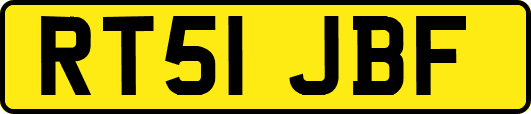 RT51 JBF